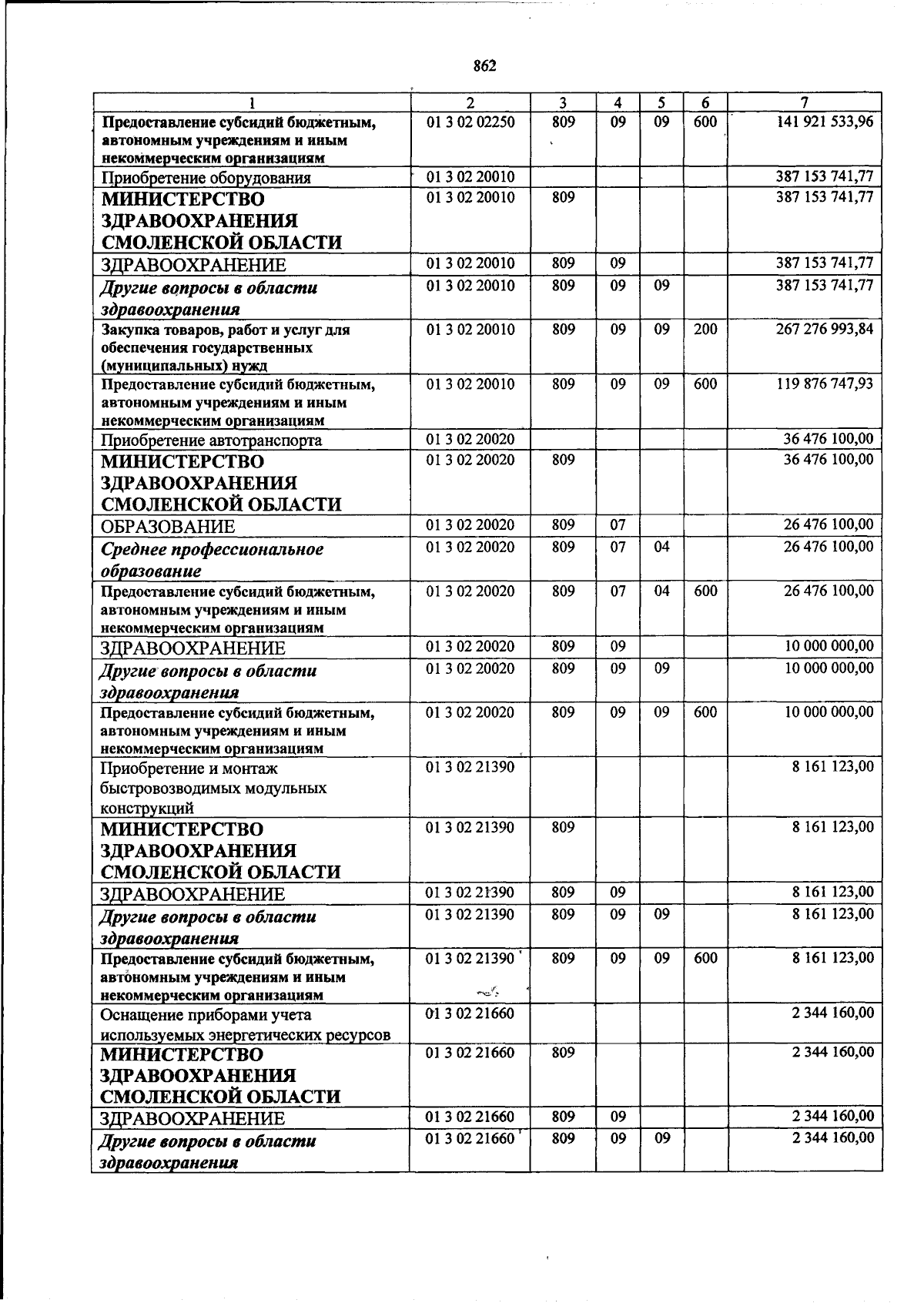 862

| 1 | 2 | 3 | 4 | 5 | 6 | 7 |
|---|---|---|---|---|---|---|
| Предоставление субсидий бюджетным, автономным учреждениям и иным некоммерческим организациям | 01 3 02 02250 | 809 | 09 | 09 | 600 | 141 921 533,96 |
| Приобретение оборудования | 01 3 02 20010 | | | | | 387 153 741,77 |
| МИНИСТЕРСТВО ЗДРАВООХРАНЕНИЯ СМОЛЕНСКОЙ ОБЛАСТИ | 01 3 02 20010 | 809 | | | | 387 153 741,77 |
| ЗДРАВООХРАНЕНИЕ | 01 3 02 20010 | 809 | 09 | | | 387 153 741,77 |
| Другие вопросы в области здравоохранения | 01 3 02 20010 | 809 | 09 | 09 | | 387 153 741,77 |
| Закупка товаров, работ и услуг для обеспечения государственных (муниципальных) нужд | 01 3 02 20010 | 809 | 09 | 09 | 200 | 267 276 993,84 |
| Предоставление субсидий бюджетным, автономным учреждениям и иным некоммерческим организациям | 01 3 02 20010 | 809 | 09 | 09 | 600 | 119 876 747,93 |
| Приобретение автотранспорта | 01 3 02 20020 | | | | | 36 476 100,00 |
| МИНИСТЕРСТВО ЗДРАВООХРАНЕНИЯ СМОЛЕНСКОЙ ОБЛАСТИ | 01 3 02 20020 | 809 | | | | 36 476 100,00 |
| ОБРАЗОВАНИЕ | 01 3 02 20020 | 809 | 07 | | | 26 476 100,00 |
| Среднее профессиональное образование | 01 3 02 20020 | 809 | 07 | 04 | | 26 476 100,00 |
| Предоставление субсидий бюджетным, автономным учреждениям и иным некоммерческим организациям | 01 3 02 20020 | 809 | 07 | 04 | 600 | 26 476 100,00 |
| ЗДРАВООХРАНЕНИЕ | 01 3 02 20020 | 809 | 09 | | | 10 000 000,00 |
| Другие вопросы в области здравоохранения | 01 3 02 20020 | 809 | 09 | 09 | | 10 000 000,00 |
| Предоставление субсидий бюджетным, автономным учреждениям и иным некоммерческим организациям | 01 3 02 20020 | 809 | 09 | 09 | 600 | 10 000 000,00 |
| Приобретение и монтаж быстровозводимых модульных конструкций | 01 3 02 21390 | | | | | 8 161 123,00 |
| МИНИСТЕРСТВО ЗДРАВООХРАНЕНИЯ СМОЛЕНСКОЙ ОБЛАСТИ | 01 3 02 21390 | 809 | | | | 8 161 123,00 |
| ЗДРАВООХРАНЕНИЕ | 01 3 02 21390 | 809 | 09 | | | 8 161 123,00 |
| Другие вопросы в области здравоохранения | 01 3 02 21390 | 809 | 09 | 09 | | 8 161 123,00 |
| Предоставление субсидий бюджетным, автономным учреждениям и иным некоммерческим организациям | 01 3 02 21390 | 809 | 09 | 09 | 600 | 8 161 123,00 |
| Оснащение приборами учета используемых энергетических ресурсов | 01 3 02 21660 | | | | | 2 344 160,00 |
| МИНИСТЕРСТВО ЗДРАВООХРАНЕНИЯ СМОЛЕНСКОЙ ОБЛАСТИ | 01 3 02 21660 | 809 | | | | 2 344 160,00 |
| ЗДРАВООХРАНЕНИЕ | 01 3 02 21660 | 809 | 09 | | | 2 344 160,00 |
| Другие вопросы в области здравоохранения | 01 3 02 21660 | 809 | 09 | 09 | | 2 344 160,00 |